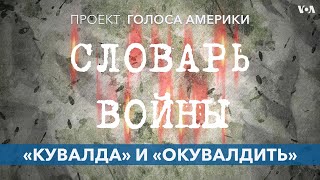 VOA

ПРОЕКТ ГОЛОСА АМЕРИКИ

СЛОВАРЬ ВОЙНЫ

«КУВАЛДА» И «ОКУВАЛДИТЬ»